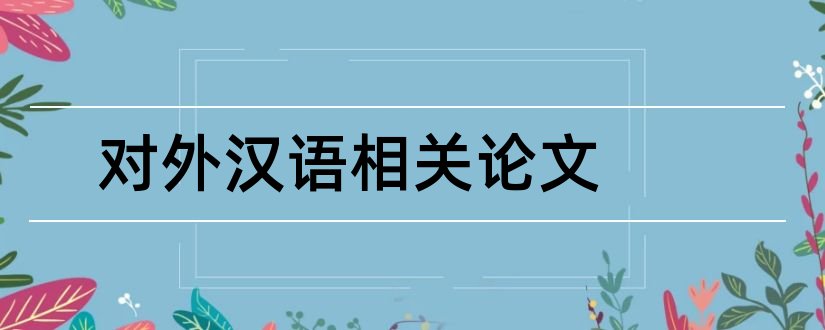 对外汉语相关论文